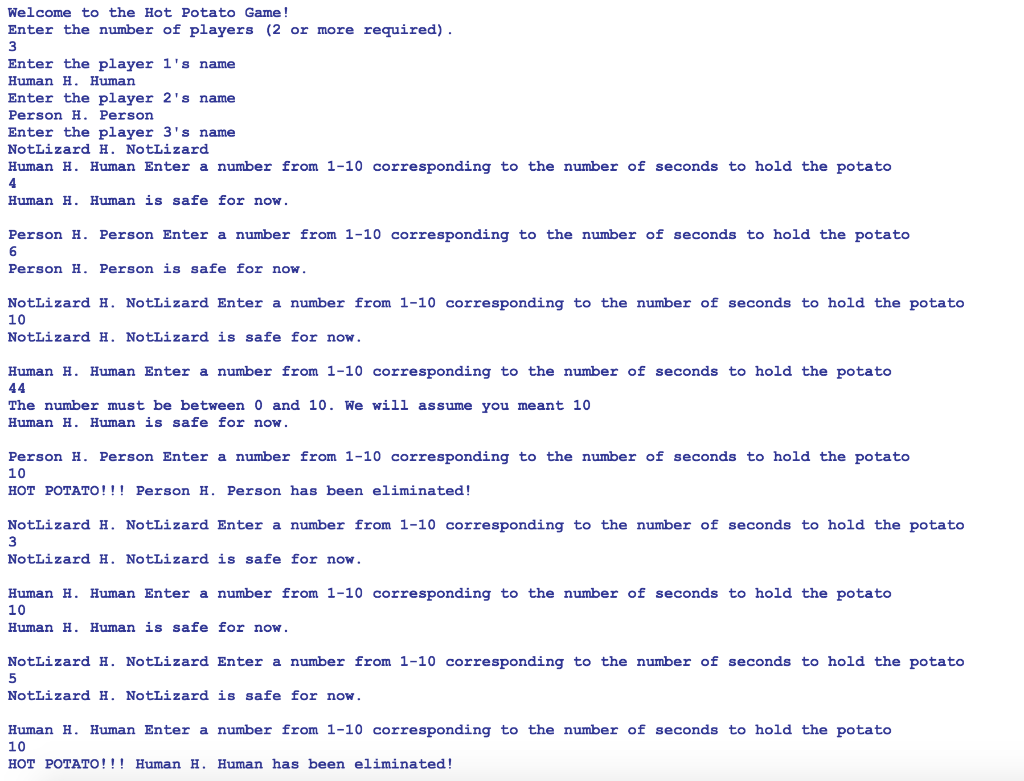 Welcome to the Hot Potato Game!
Enter the number of players (2 or more required).
3
Enter the player 1's name
Human H. Human
Enter the player 2's name
Person H. Person
Enter the player 3's name
NotLizard H. NotLizard
Human H. Human Enter a number from 1-10 corresponding to the number of seconds to hold the potato
4
Human H. Human is safe for now.

Person H. Person Enter a number from 1-10 corresponding to the number of seconds to hold the potato
6
Person H. Person is safe for now.

NotLizard H. NotLizard Enter a number from 1-10 corresponding to the number of seconds to hold the potato
10
NotLizard H. NotLizard is safe for now.

Human H. Human Enter a number from 1-10 corresponding to the number of seconds to hold the potato
44
The number must be between 0 and 10. We will assume you meant 10
Human H. Human is safe for now.

Person H. Person Enter a number from 1-10 corresponding to the number of seconds to hold the potato
10
HOT POTATO!!! Person H. Person has been eliminated!

NotLizard H. NotLizard Enter a number from 1-10 corresponding to the number of seconds to hold the potato
3
NotLizard H. NotLizard is safe for now.

Human H. Human Enter a number from 1-10 corresponding to the number of seconds to hold the potato
10
Human H. Human is safe for now.

NotLizard H. NotLizard Enter a number from 1-10 corresponding to the number of seconds to hold the potato
5
NotLizard H. NotLizard is safe for now.

Human H. Human Enter a number from 1-10 corresponding to the number of seconds to hold the potato
10
HOT POTATO!!! Human H. Human has been eliminated!